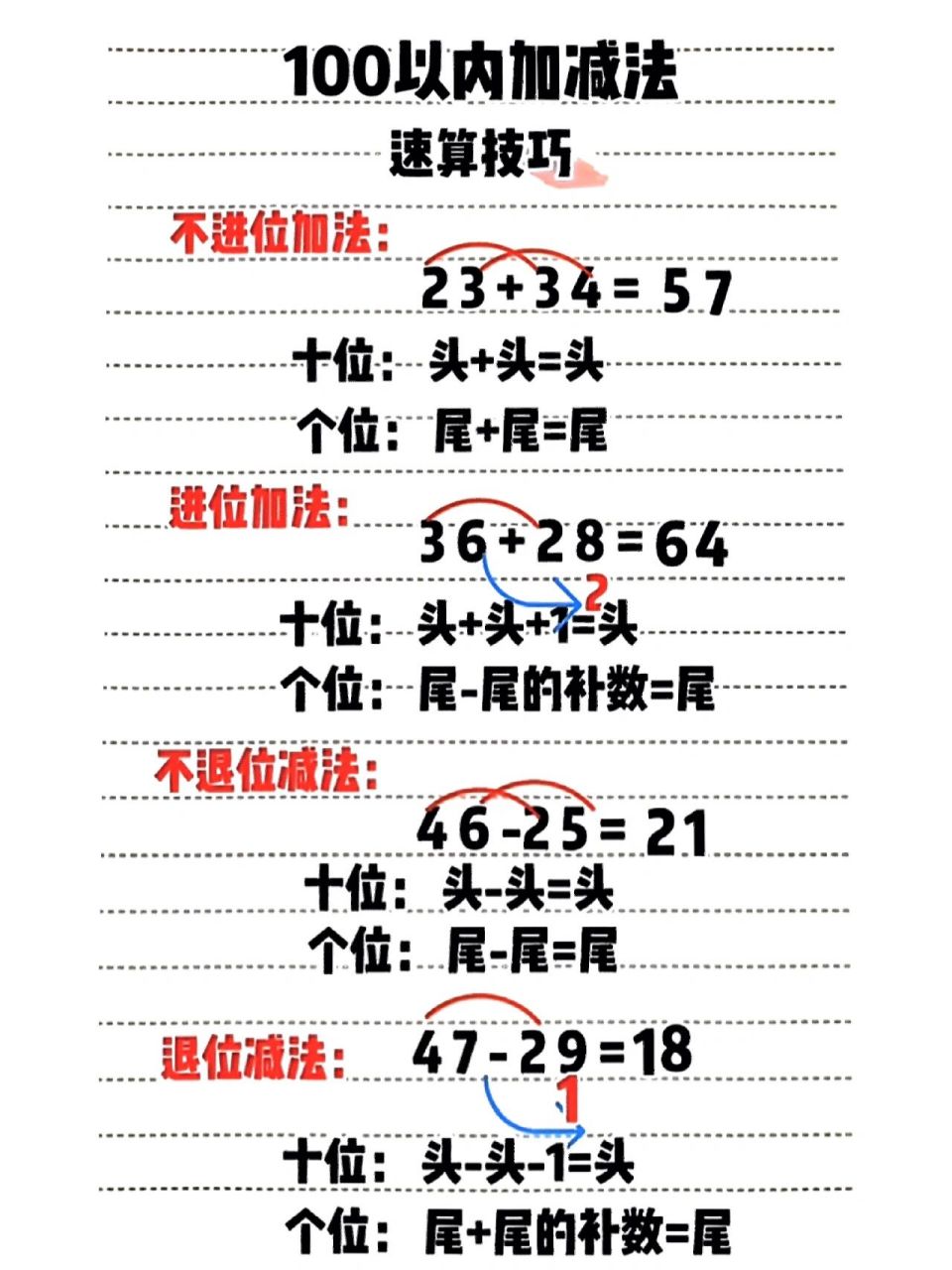 100以内加减法

速算技巧

不进位加法:

$23+34=57$

十位: 头+头=头

个位: 尾+尾=尾

进位加法:

$36+28=64$

2

十位: 头+头+1=头

个位: 尾-尾的补数=尾

不退位减法:

$46-25=21$

十位: 头-头=头

个位: 尾-尾=尾

退位减法:

$47-29=18$

1

十位: 头-头-1=头

个位: 尾+尾的补数=尾